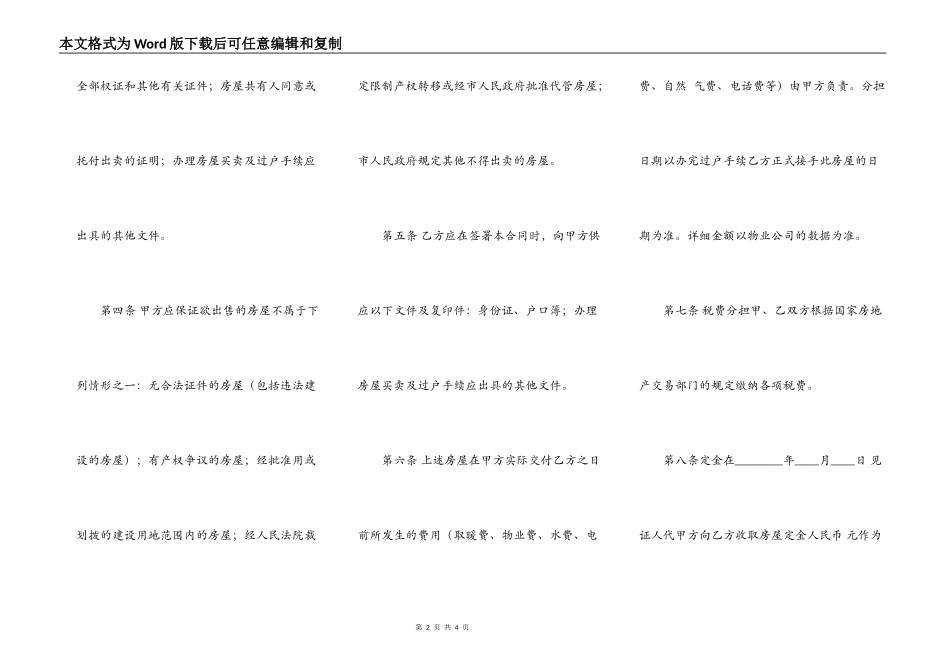 本文格式为Word版下载后可任意编辑和复制

全部权证和其他有关证件；房屋共有人同意或托付出卖的证明；办理房屋买卖及过户手续应出具的其他文件。

第四条 甲方应保证欲出售的房屋不属于下列情形之一：无合法证件的房屋（包括违法建设的房屋）；有产权争议的房屋；经批准用或划拨的建设用地范围内的房屋；经人民法院裁定限制产权转移或经市人民政府批准代管房屋；市人民政府规定其他不得出卖的房屋。

第五条 乙方应在签署本合同时，向甲方供应以下文件及复印件：身份证、户口簿；办理房屋买卖及过户手续应出具的其他文件。

第六条 上述房屋在甲方实际交付乙方之日前所发生的费用（取暖费、物业费、水费、电费、自然 气费、电话费等）由甲方负责。分担日期以办完过户手续乙方正式接手此房屋的日期为准。详细金额以物业公司的数据为准。

第七条 税费分担甲、乙双方根据国家房地产交易部门的规定缴纳各项税费。

第八条定金在________年____月____日 见证人代甲方向乙方收取房屋定金人民币 元作为

第 2 页 共 4 页